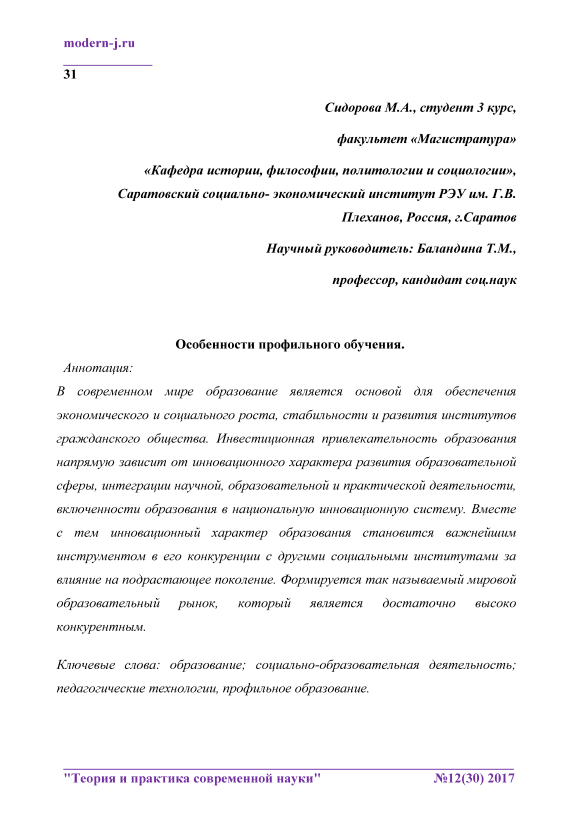 modern-j.ru

31

Сидорова М.А., студент 3 курс,

факультет «Магистратура»

«Кафедра истории, философии, политологии и социологии», Саратовский социально- экономический институт РЭУ им. Г.В. Плеханов, Россия, г.Саратов

Научный руководитель: Баландина Т.М.,

профессор, кандидат соц.наук

Особенности профильного обучения.

Аннотация:

В современном мире образование является основой для обеспечения экономического и социального роста, стабильности и развития институтов гражданского общества. Инвестиционная привлекательность образования напрямую зависит от инновационного характера развития образовательной сферы, интеграции научной, образовательной и практической деятельности, включенности образования в национальную инновационную систему. Вместе с тем инновационный характер образования становится важнейшим инструментом в его конкуренции с другими социальными институтами за влияние на подрастающее поколение. Формируется так называемый мировой образовательный рынок, который является достаточно высоко конкурентным.

Ключевые слова: образование; социально-образовательная деятельность; педагогические технологии, профильное образование.

"Теория и практика современной науки" №12(30) 2017